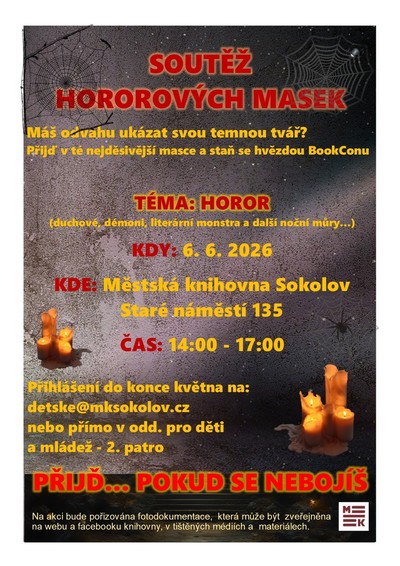 SOUTĚŽ
HOROROVÝCH MASEK

Máš odvahu ukázat svou temnou tvář?
Přijď v té nejděsivější masce a staň se hvězdou BookConu

TÉMA: HOROR
(duchové, démoni, literární monstra a další noční můry...)

KDY: 6. 6. 2026

KDE: Městská knihovna Sokolov
Staré náměstí 135

ČAS: 14:00 - 17:00

Přihlášení do konce května na:
detske@mksokolov.cz
nebo přímo v odd. pro děti
a mládež - 2. patro

PŘIJĎ... POKUD SE NEBOJÍŠ

Na akci bude pořizována fotodokumentace, která může být zveřejněna na webu a facebooku knihovny, v tištěných médiích a materiálech.

M
K